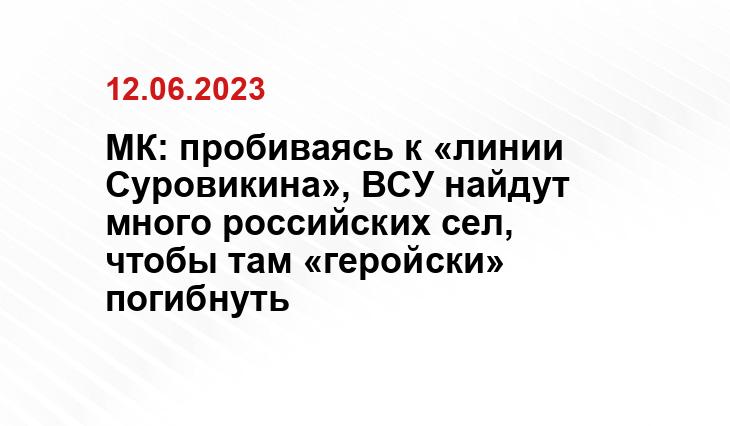 12.06.2023

МК: пробиваясь к «линии Суровикина», ВСУ найдут много российских сел, чтобы там «геройски» погибнуть